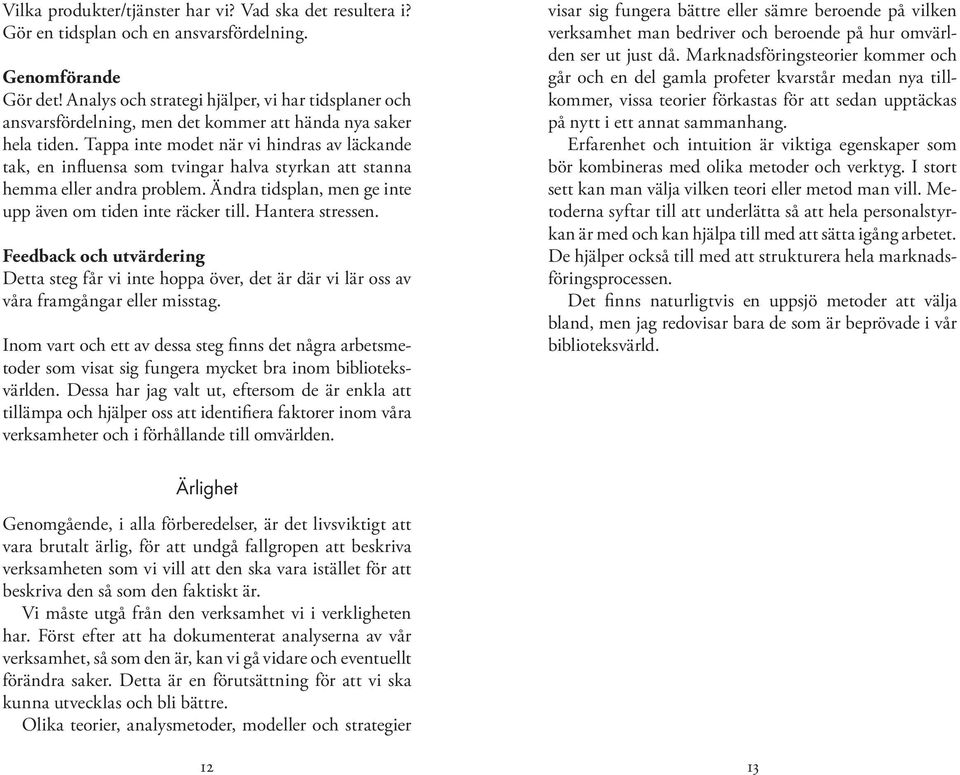 Vilka produkter/tjänster har vi? Vad ska det resultera i? Gör en tidsplan och en ansvarsfördelning.

Genomförande
Gör det! Analys och strategi hjälper, vi har tidsplaner och ansvarsfördelning, men det kommer att hända nya saker hela tiden. Tappa inte modet när vi hindras av läckande tak, en influensa som tvingar halva styrkan att stanna hemma eller andra problem. Ändra tidsplan, men ge inte upp även om tiden inte räcker till. Hantera stressen.

Feedback och utvärdering
Detta steg får vi inte hoppa över, det är där vi lär oss av våra framgångar eller misstag.

Inom vart och ett av dessa steg finns det några arbetsmetoder som visat sig fungera mycket bra inom biblioteksvärlden. Dessa har jag valt ut, eftersom de är enkla att tillämpa och hjälper oss att identifiera faktorer inom våra verksamheter och i förhållande till omvärlden.

Ärlighet

Genomgående, i alla förberedelser, är det livsviktigt att vara brutalt ärlig, för att undgå fallgropen att beskriva verksamheten som vi vill att den ska vara istället för att beskriva den så som den faktiskt är.

Vi måste utgå från den verksamhet vi i verkligheten har. Först efter att ha dokumenterat analyserna av vår verksamhet, så som den är, kan vi gå vidare och eventuellt förändra saker. Detta är en förutsättning för att vi ska kunna utvecklas och bli bättre.

Olika teorier, analysmetoder, modeller och strategier

12

visar sig fungera bättre eller sämre beroende på vilken verksamhet man bedriver och beroende på hur omvärlden ser ut just då. Marknadsföringsteorier kommer och går och en del gamla profeter kvarstår medan nya tillkommer, vissa teorier förkastas för att sedan upptäckas på nytt i ett annat sammanhang.

Erfarenhet och intuition är viktiga egenskaper som bör kombineras med olika metoder och verktyg. I stort sett kan man välja vilken teori eller metod man vill. Metoderna syftar till att underlätta så att hela personalstyrkan är med och kan hjälpa till med att sätta igång arbetet. De hjälper också till med att strukturera hela marknadsföringsprocessen.

Det finns naturligtvis en uppsjö metoder att välja bland, men jag redovisar bara de som är beprövade i vår biblioteksvärld.

13